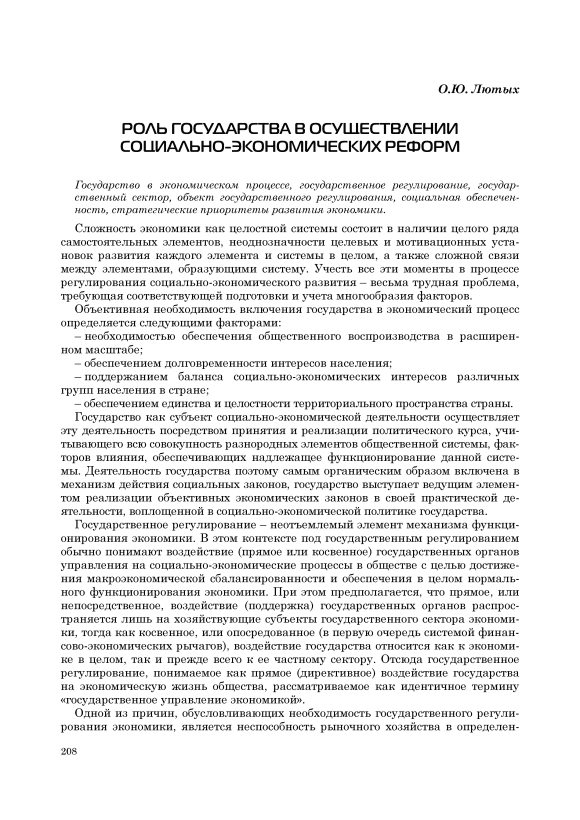 О.Ю. Лютых

РОЛЬ ГОСУДАРСТВА В ОСУЩЕСТВЛЕНИИ СОЦИАЛЬНО-ЭКОНОМИЧЕСКИХ РЕФОРМ

Государство в экономическом процессе, государственное регулирование, государственный сектор, объект государственного регулирования, социальная обеспеченность, стратегические приоритеты развития экономики.

Сложность экономики как целостной системы состоит в наличии целого ряда самостоятельных элементов, неоднозначности целевых и мотивационных установок развития каждого элемента и системы в целом, а также сложной связи между элементами, образующими систему. Учесть все эти моменты в процессе регулирования социально-экономического развития – весьма трудная проблема, требующая соответствующей подготовки и учета многообразия факторов.

Объективная необходимость включения государства в экономический процесс определяется следующими факторами:

– необходимостью обеспечения общественного воспроизводства в расширенном масштабе;

– обеспечением долговременности интересов населения;

– поддержанием баланса социально-экономических интересов различных групп населения в стране;

– обеспечением единства и целостности территориального пространства страны.

Государство как субъект социально-экономической деятельности осуществляет эту деятельность посредством принятия и реализации политического курса, учитывающего всю совокупность разнородных элементов общественной системы, факторов влияния, обеспечивающих надлежащее функционирование данной системы. Деятельность государства поэтому самым органическим образом включена в механизм действия социальных законов, государство выступает ведущим элементом реализации объективных экономических законов в своей практической деятельности, воплощенной в социально-экономической политике государства.

Государственное регулирование – неотъемлемый элемент механизма функционирования экономики. В этом контексте под государственным регулированием обычно понимают воздействие (прямое или косвенное) государственных органов управления на социально-экономические процессы в обществе с целью достижения макроэкономической сбалансированности и обеспечения в целом нормального функционирования экономики. При этом предполагается, что прямое, или непосредственное, воздействие (поддержка) государственных органов распространяется лишь на хозяйствующие субъекты государственного сектора экономики, тогда как косвенное, или опосредованное (в первую очередь системой финансово-экономических рычагов), воздействие государства относится как к экономике в целом, так и прежде всего к ее частному сектору. Отсюда государственное регулирование, понимаемое как прямое (директивное) воздействие государства на экономическую жизнь общества, рассматриваемое как идентичное термину «государственное управление экономикой».

Одной из причин, обусловливающих необходимость государственного регулирования экономики, является неспособность рыночного хозяйства в определен-

208